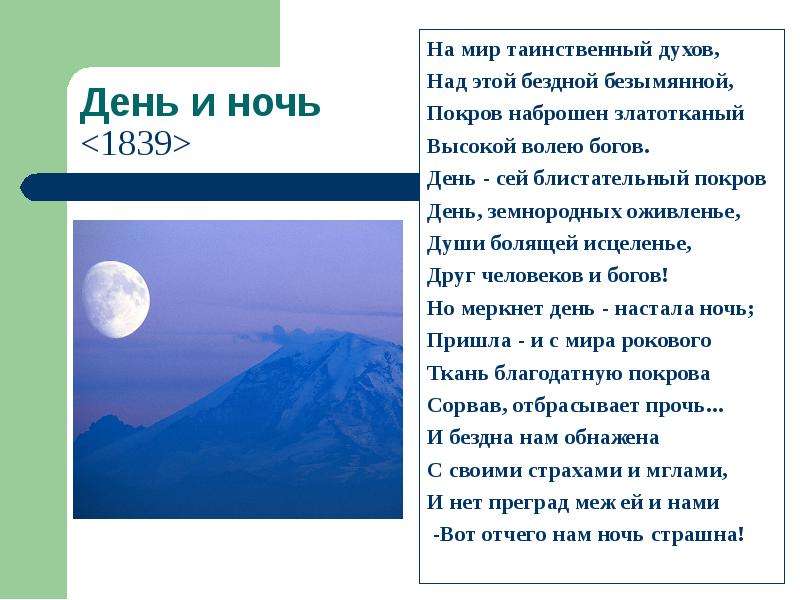 День и ночь
<1839>

На мир таинственный духов,
Над этой бездной безымянной,
Покров наброшен златотканый
Высокой волею богов.
День - сей блистательный покров
День, земнородных оживленье,
Души болящей исцеленье,
Друг человеков и богов!
Но меркнет день - настала ночь;
Пришла - и с мира рокового
Ткань благодатную покрова
Сорвав, отбрасывает прочь...
И бездна нам обнажена
С своими страхами и мглами,
И нет преград меж ей и нами
-Вот отчего нам ночь страшна!